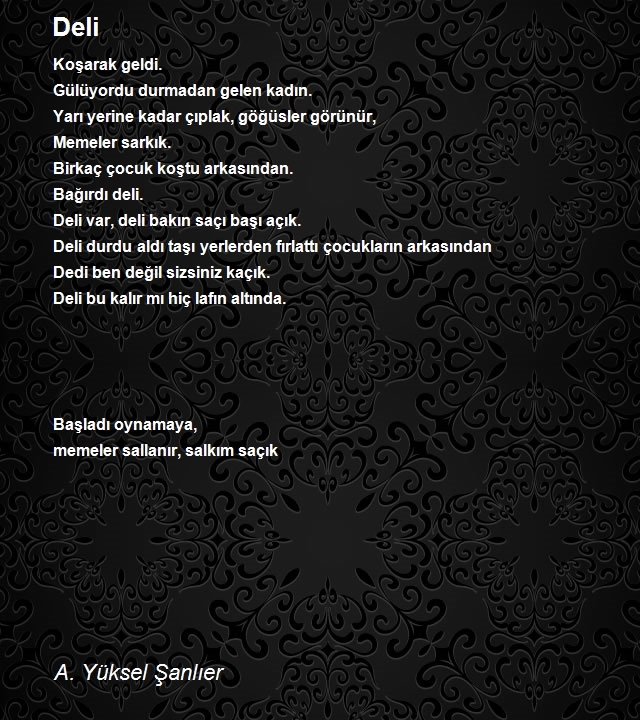 Deli

Koşarak geldi.
Gülüyordu durmadan gelen kadın.
Yarı yerine kadar çıplak, göğüsler görünür,
Memeler sarkık.
Birkaç çocuk koştu arkasından.
Bağırdı deli.
Deli var, deli bakın saçı başı açık.
Deli durdu aldı taşı yerlerden fırlattı çocukların arkasından
Dedi ben değil sizsiniz kaçık.
Deli bu kalır mı hiç lafın altında.

Başladı oynamaya,
memeler sallanır, salkım saçık

A. Yüksel Şanlıer